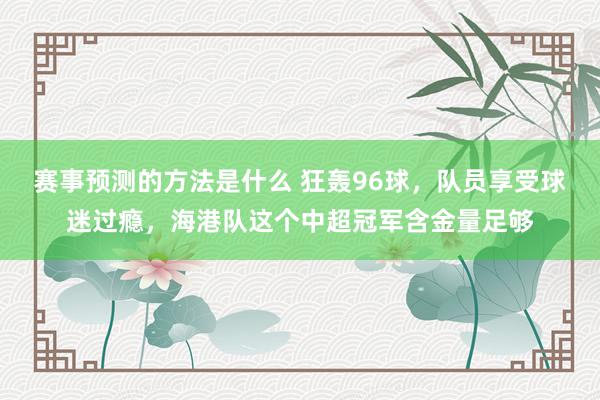 赛事预测的方法是什么 狂轰96球，队员享受球迷过瘾，海港队这个中超冠军含金量足够